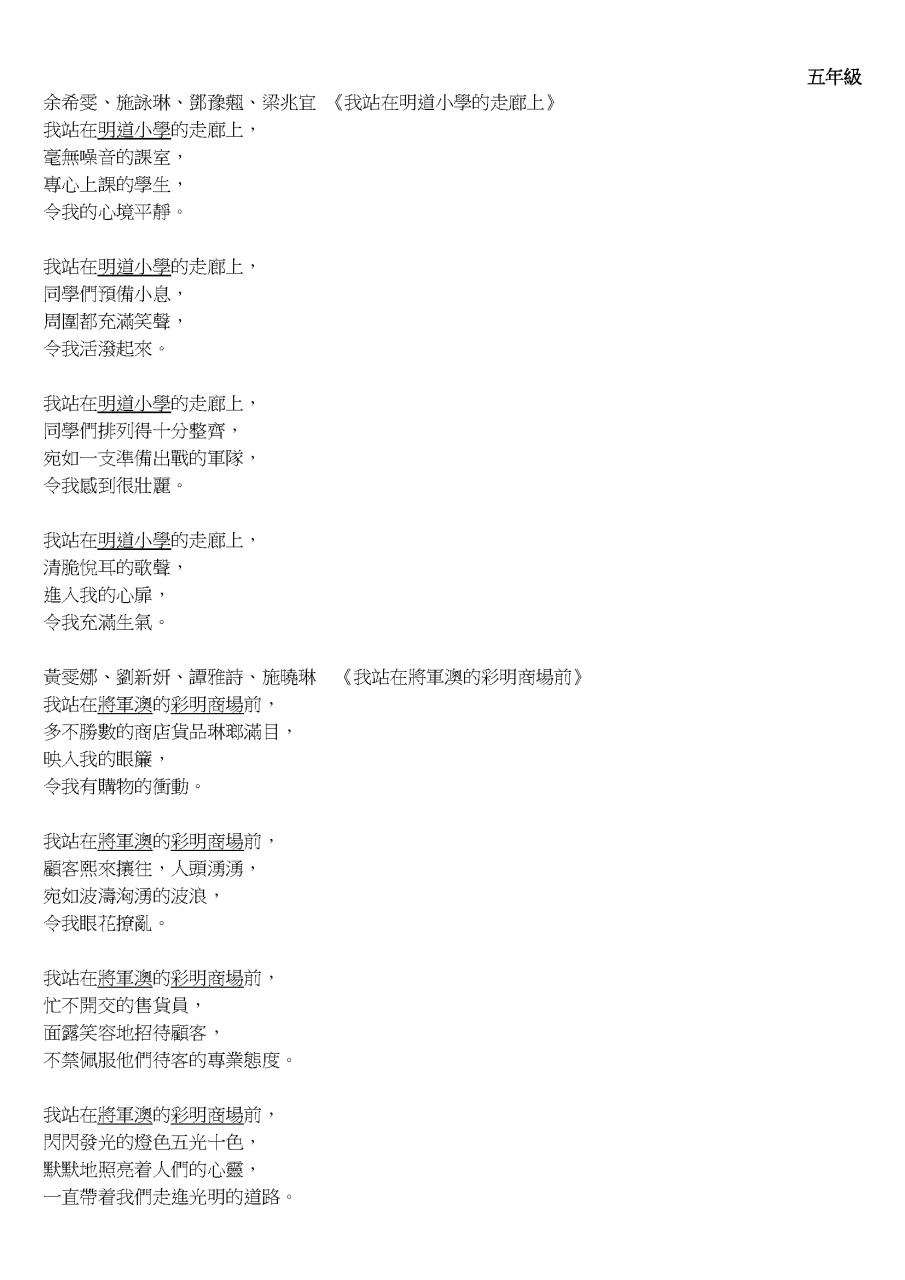 五年級

余希雯、施詠琳、鄧豫翹、梁兆宜 《我站在明道小學的走廊上》
我站在明道小學的走廊上，
毫無噪音的課室，
專心上課的學生，
令我的心境平靜。

我站在明道小學的走廊上，
同學們預備小息，
周圍都充滿笑聲，
令我活潑起來。

我站在明道小學的走廊上，
同學們排列得十分整齊，
宛如一支準備出戰的軍隊，
令我感到很壯麗。

我站在明道小學的走廊上，
清脆悅耳的歌聲，
進入我的心扉，
令我充滿生氣。

黃雯娜、劉新妍、譚雅詩、施曉琳 《我站在將軍澳的彩明商場前》
我站在將軍澳的彩明商場前，
多不勝數的商店貨品琳瑯滿目，
映入我的眼簾，
令我有購物的衝動。

我站在將軍澳的彩明商場前，
顧客熙來攘往，人頭湧湧，
宛如波濤洶湧的波浪，
令我眼花撩亂。

我站在將軍澳的彩明商場前，
忙不開交的售貨員，
面露笑容地招待顧客，
不禁佩服他們待客的專業態度。

我站在將軍澳的彩明商場前，
閃閃發光的燈色五光十色，
默默地照亮着人們的心靈，
一直帶着我們走進光明的道路。